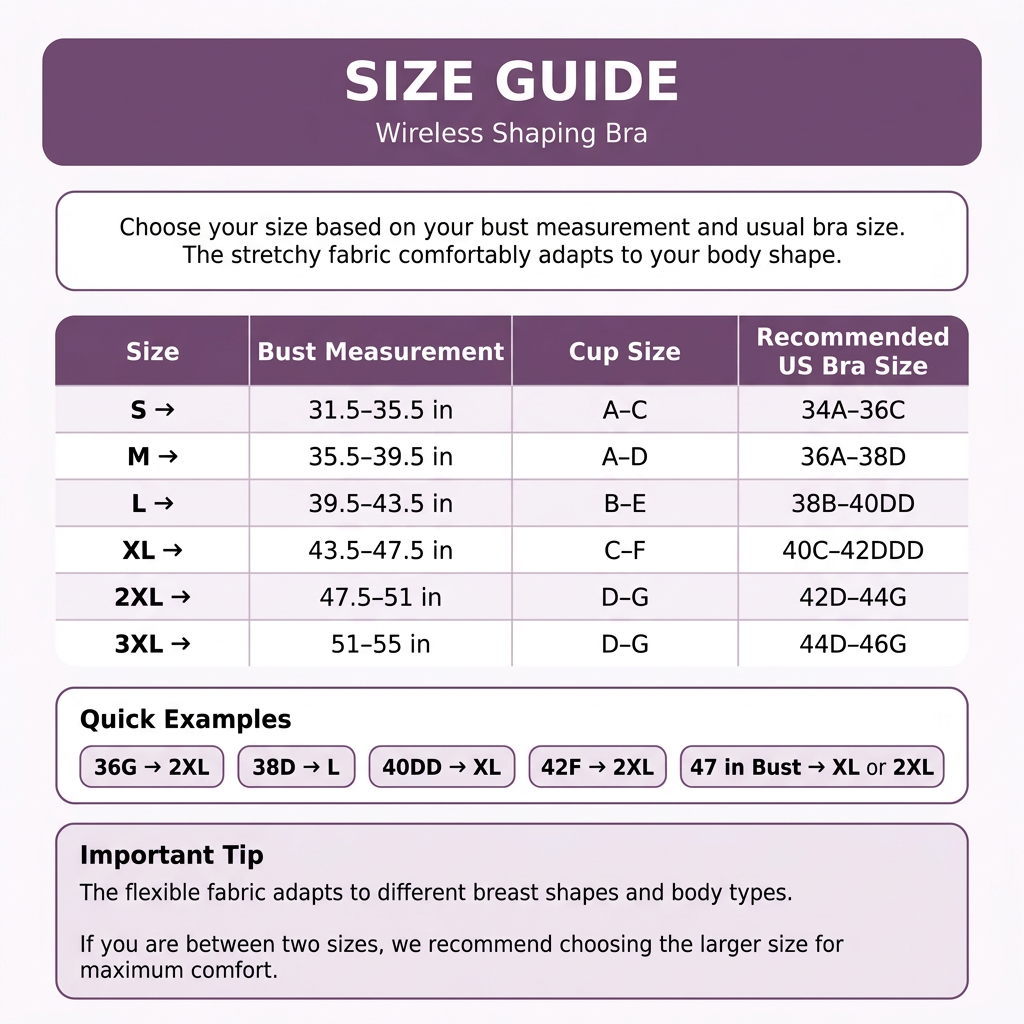 SIZE GUIDE
Wireless Shaping Bra

Choose your size based on your bust measurement and usual bra size. The stretchy fabric comfortably adapts to your body shape.

| Size | Bust Measurement | Cup Size | Recommended US Bra Size |
|---|---|---|---|
| S → | 31.5–35.5 in | A–C | 34A–36C |
| M → | 35.5–39.5 in | A–D | 36A–38D |
| L → | 39.5–43.5 in | B–E | 38B–40DD |
| XL → | 43.5–47.5 in | C–F | 40C–42DDD |
| 2XL → | 47.5–51 in | D–G | 42D–44G |
| 3XL → | 51–55 in | D–G | 44D–46G |

Quick Examples
36G → 2XL
38D → L
40DD → XL
42F → 2XL
47 in Bust → XL or 2XL

Important Tip
The flexible fabric adapts to different breast shapes and body types.

If you are between two sizes, we recommend choosing the larger size for maximum comfort.